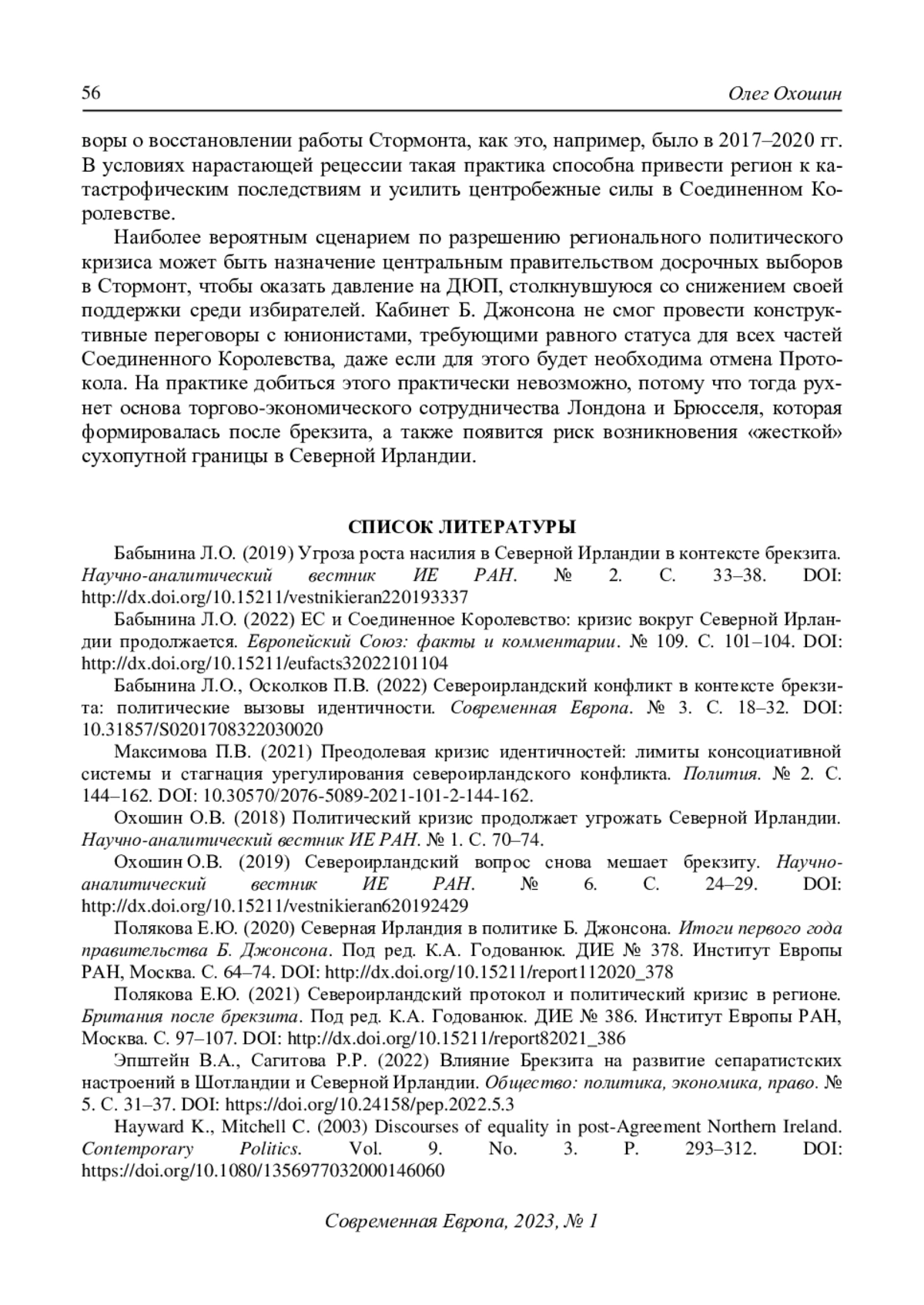 56 Олег Охошин

воры о восстановлении работы Стормонта, как это, например, было в 2017–2020 гг. В условиях нарастающей рецессии такая практика способна привести регион к катастрофическим последствиям и усилить центробежные силы в Соединенном Королевстве.

Наиболее вероятным сценарием по разрешению регионального политического кризиса может быть назначение центральным правительством досрочных выборов в Стормонт, чтобы оказать давление на ДЮП, столкнувшуюся со снижением своей поддержки среди избирателей. Кабинет Б. Джонсона не смог провести конструктивные переговоры с юнионистами, требующими равного статуса для всех частей Соединенного Королевства, даже если для этого будет необходима отмена Протокола. На практике добиться этого практически невозможно, потому что тогда рухнет основа торгово-экономического сотрудничества Лондона и Брюсселя, которая формировалась после брекзита, а также появится риск возникновения «жесткой» сухопутной границы в Северной Ирландии.

СПИСОК ЛИТЕРАТУРЫ

Бабынина Л.О. (2019) Угроза роста насилия в Северной Ирландии в контексте брекзита. Научно-аналитический вестник ИЕ РАН. № 2. С. 33–38. DOI: http://dx.doi.org/10.15211/vestnikieran220193337

Бабынина Л.О. (2022) ЕС и Соединенное Королевство: кризис вокруг Северной Ирландии продолжается. Европейский Союз: факты и комментарии. № 109. С. 101–104. DOI: http://dx.doi.org/10.15211/eufacts32022101104

Бабынина Л.О., Осколков П.В. (2022) Североирландский конфликт в контексте брекзита: политические вызовы идентичности. Современная Европа. № 3. С. 18–32. DOI: 10.31857/S0201708322030020

Максимова П.В. (2021) Преодолевая кризис идентичностей: лимиты консоциативной системы и стагнация урегулирования североирландского конфликта. Полития. № 2. С. 144–162. DOI: 10.30570/2076-5089-2021-101-2-144-162.

Охошин О.В. (2018) Политический кризис продолжает угрожать Северной Ирландии. Научно-аналитический вестник ИЕ РАН. № 1. С. 70–74.

Охошин О.В. (2019) Североирландский вопрос снова мешает брекзиту. Научно-аналитический вестник ИЕ РАН. № 6. С. 24–29. DOI: http://dx.doi.org/10.15211/vestnikieran620192429

Полякова Е.Ю. (2020) Северная Ирландия в политике Б. Джонсона. Итоги первого года правительства Б. Джонсона. Под ред. К.А. Годованюк. ДИЕ № 378. Институт Европы РАН, Москва. С. 64–74. DOI: http://dx.doi.org/10.15211/report112020_378

Полякова Е.Ю. (2021) Североирландский протокол и политический кризис в регионе. Британия после брекзита. Под ред. К.А. Годованюк. ДИЕ № 386. Институт Европы РАН, Москва. С. 97–107. DOI: http://dx.doi.org/10.15211/report82021_386

Эпштейн В.А., Сагитова Р.Р. (2022) Влияние Брекзита на развитие сепаратистских настроений в Шотландии и Северной Ирландии. Общество: политика, экономика, право. № 5. С. 31–37. DOI: https://doi.org/10.24158/pep.2022.5.3

Hayward K., Mitchell C. (2003) Discourses of equality in post-Agreement Northern Ireland. Contemporary Politics. Vol. 9. No. 3. P. 293–312. DOI: https://doi.org/10.1080/1356977032000146060

Современная Европа, 2023, № 1